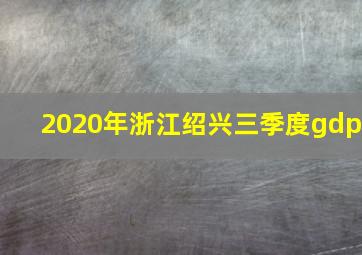 2020年浙江绍兴三季度gdp